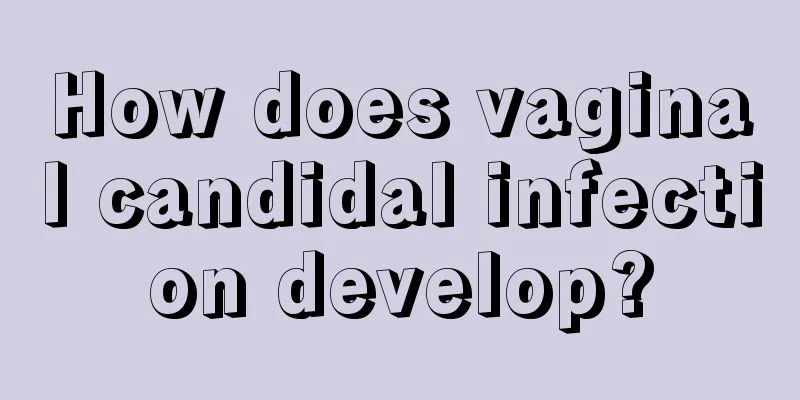 How does vaginal candidal infection develop?